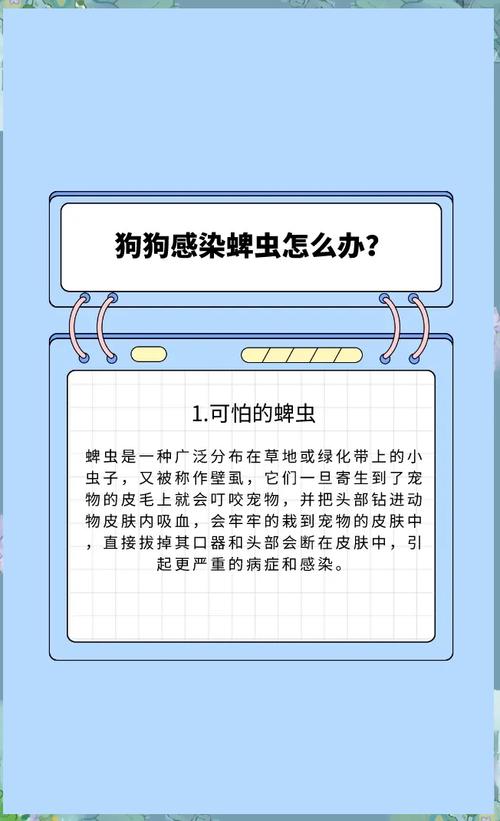 狗狗感染蜱虫怎么办？

1.可怕的蜱虫

蜱虫是一种广泛分布在草地或绿化带上的小虫子，又被称作壁虱，它们一旦寄生到了宠物的皮毛上就会叮咬宠物，并把头部钻进动物皮肤内吸血，会牢牢的栽到宠物的皮肤中，直接拔掉其口器和头部会断在皮肤中，引起更严重的病症和感染。